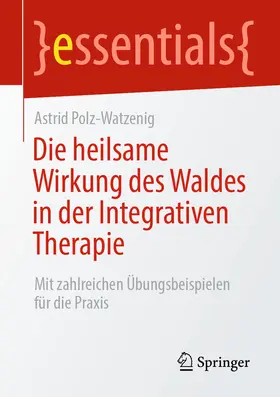 }essentials{

Astrid Polz-Watzenig

Die heilsame Wirkung des Waldes in der Integrativen Therapie

Mit zahlreichen Übungsbeispielen für die Praxis

Springer